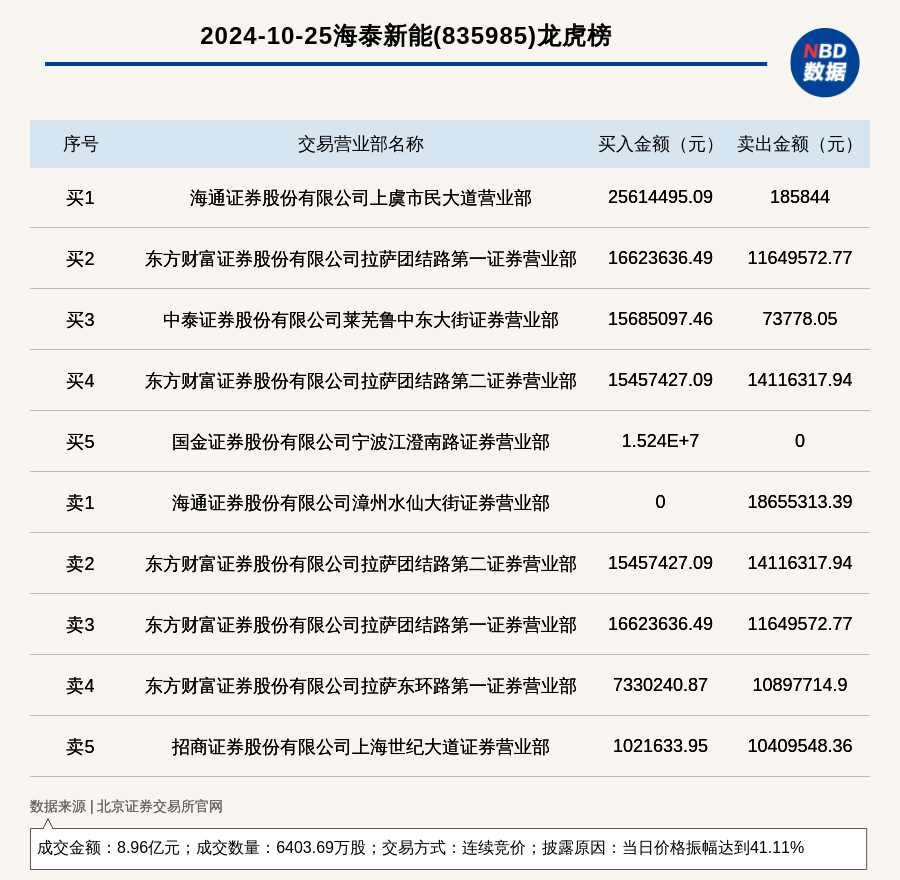 2024-10-25海泰新能(835985)龙虎榜

NBD 数据

| 序号 | 交易营业部名称 | 买入金额（元） | 卖出金额（元） |
|---|---|---|---|
| 买1 | 海通证券股份有限公司上虞市民大道营业部 | 25614495.09 | 185844 |
| 买2 | 东方财富证券股份有限公司拉萨团结路第一证券营业部 | 16623636.49 | 11649572.77 |
| 买3 | 中泰证券股份有限公司莱芜鲁中东大街证券营业部 | 15685097.46 | 73778.05 |
| 买4 | 东方财富证券股份有限公司拉萨团结路第二证券营业部 | 15457427.09 | 14116317.94 |
| 买5 | 国金证券股份有限公司宁波江澄南路证券营业部 | 1.524E+7 | 0 |
| 卖1 | 海通证券股份有限公司漳州水仙大街证券营业部 | 0 | 18655313.39 |
| 卖2 | 东方财富证券股份有限公司拉萨团结路第二证券营业部 | 15457427.09 | 14116317.94 |
| 卖3 | 东方财富证券股份有限公司拉萨团结路第一证券营业部 | 16623636.49 | 11649572.77 |
| 卖4 | 东方财富证券股份有限公司拉萨东环路第一证券营业部 | 7330240.87 | 10897714.9 |
| 卖5 | 招商证券股份有限公司上海世纪大道证券营业部 | 1021633.95 | 10409548.36 |

数据来源 | 北京证券交易所官网

成交金额：8.96亿元；成交数量：6403.69万股；交易方式：连续竞价；披露原因：当日价格振幅达到41.11%